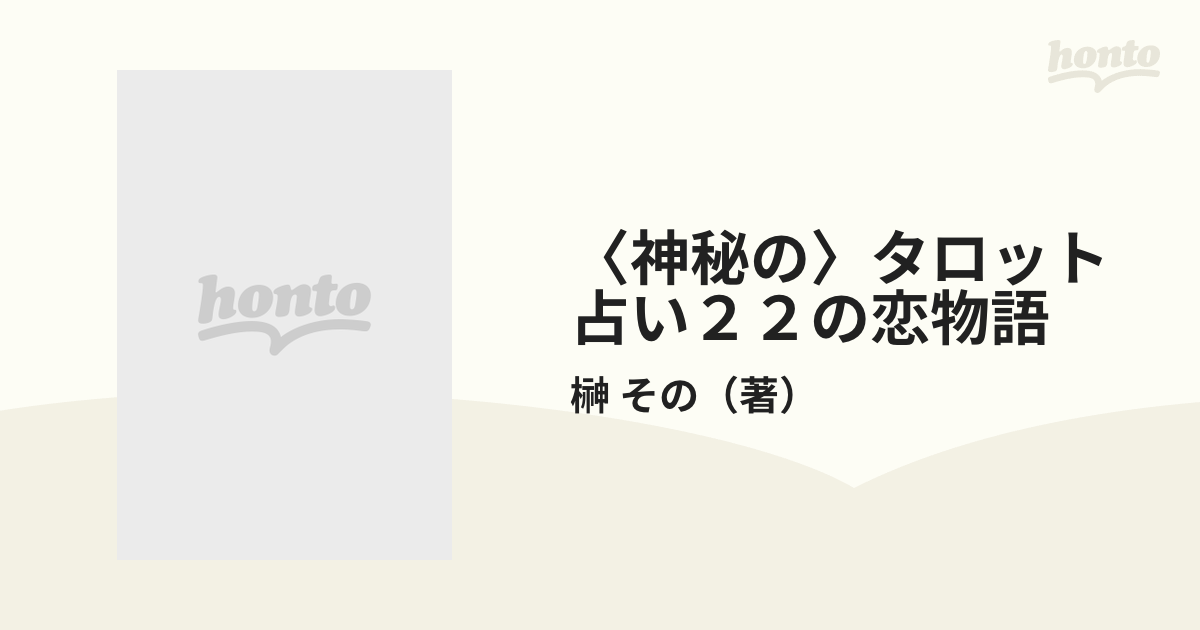 honto

honto

〈神秘の〉タロット占い２２の恋物語

榊 その（著）